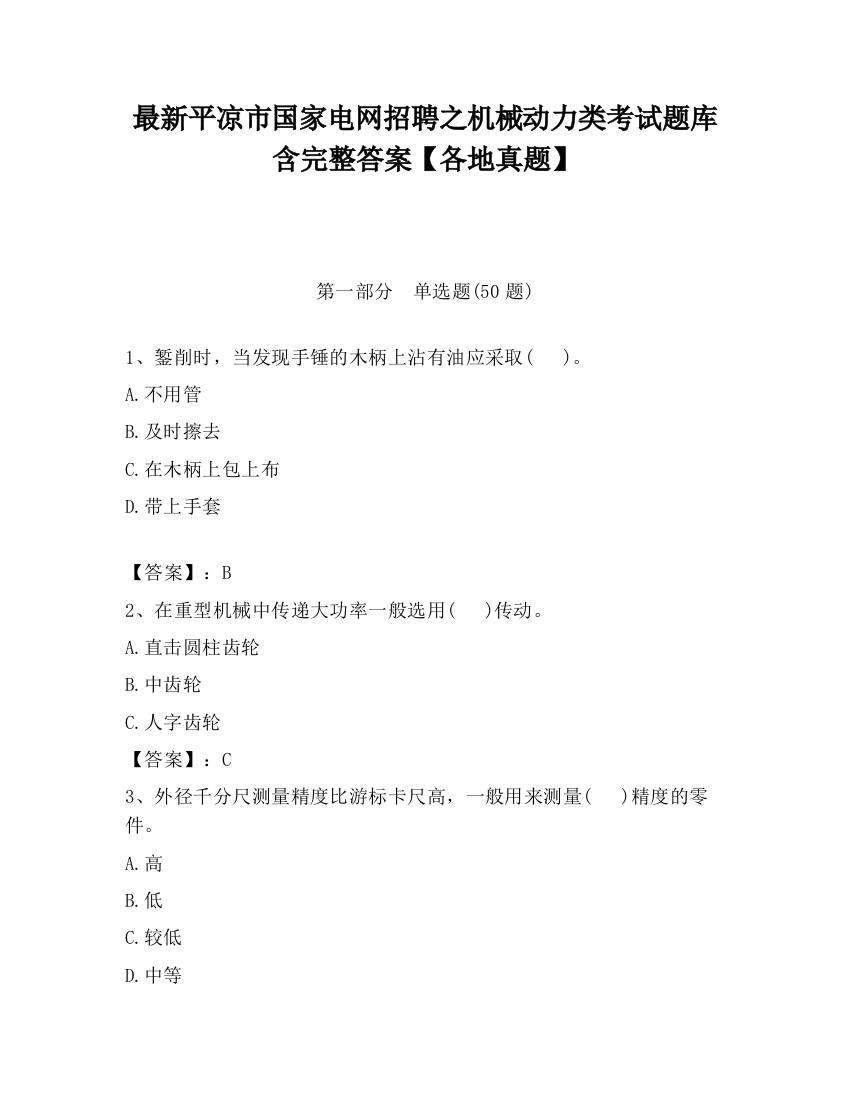 最新平凉市国家电网招聘之机械动力类考试题库含完整答案【各地真题】

第一部分　单选题(50 题)

1、錾削时，当发现手锤的木柄上沾有油应采取(　　)。

A.不用管

B.及时擦去

C.在木柄上包上布

D.带上手套

【答案】：B

2、在重型机械中传递大功率一般选用(　　)传动。

A.直击圆柱齿轮

B.中齿轮

C.人字齿轮

【答案】：C

3、外径千分尺测量精度比游标卡尺高，一般用来测量(　　)精度的零件。

A.高

B.低

C.较低

D.中等